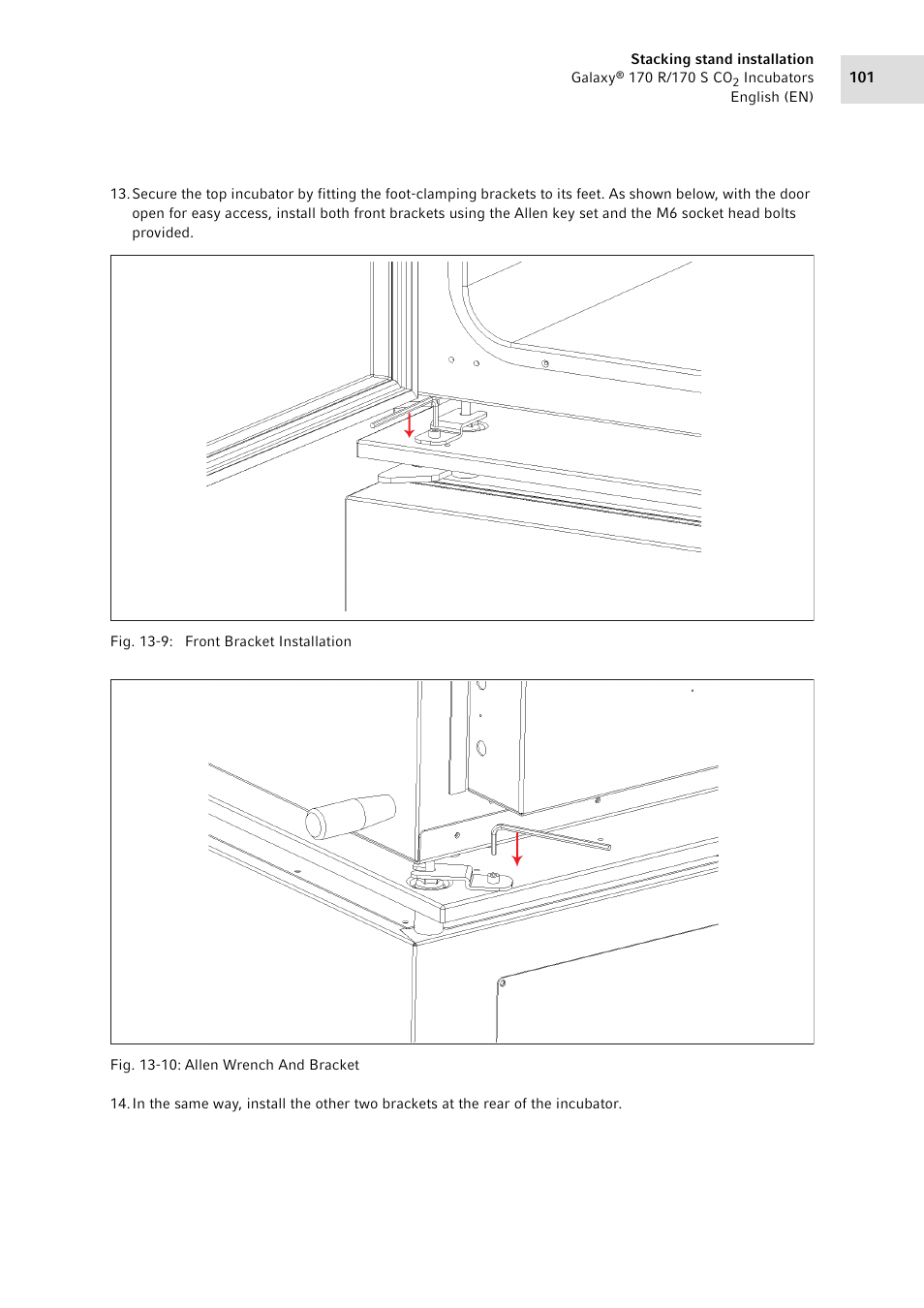 Stacking stand installation
Galaxy® 170 R/170 S $CO_2$ Incubators
English (EN)

101

13. Secure the top incubator by fitting the foot-clamping brackets to its feet. As shown below, with the door open for easy access, install both front brackets using the Allen key set and the M6 socket head bolts provided.

Fig. 13-9: Front Bracket Installation

Fig. 13-10: Allen Wrench And Bracket

14. In the same way, install the other two brackets at the rear of the incubator.